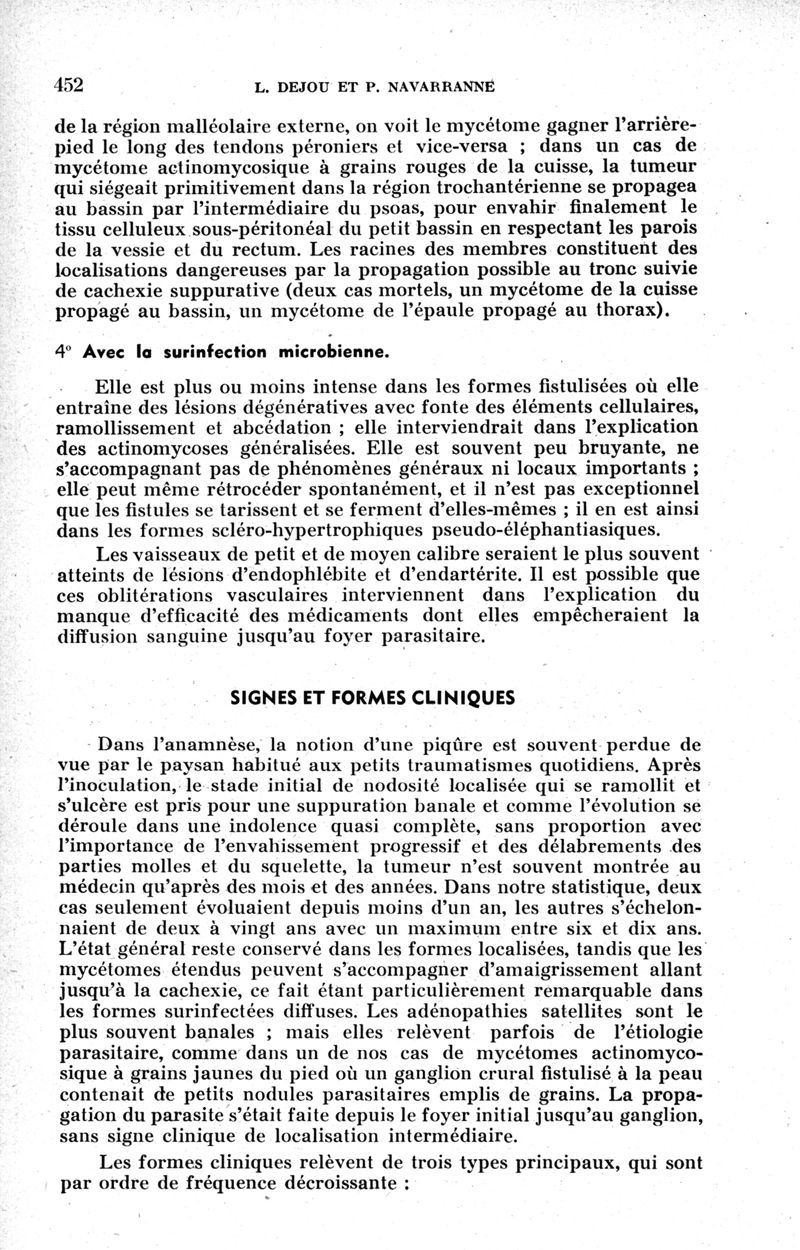 452 L. DEJOU ET P. NAVARRANNE

de la région malléolaire externe, on voit le mycétome gagner l'arrière-pied le long des tendons péroniers et vice-versa ; dans un cas de mycétome actinomycosique à grains rouges de la cuisse, la tumeur qui siégeait primitivement dans la région trochantérienne se propagea au bassin par l'intermédiaire du psoas, pour envahir finalement le tissu celluleux sous-péritonéal du petit bassin en respectant les parois de la vessie et du rectum. Les racines des membres constituent des localisations dangereuses par la propagation possible au tronc suivie de cachexie suppurative (deux cas mortels, un mycétome de la cuisse propagé au bassin, un mycétome de l'épaule propagé au thorax).

4° Avec la surinfection microbienne.

Elle est plus ou moins intense dans les formes fistulisées où elle entraîne des lésions dégénératives avec fonte des éléments cellulaires, ramollissement et abcédation ; elle interviendrait dans l'explication des actinomycoses généralisées. Elle est souvent peu bruyante, ne s'accompagnant pas de phénomènes généraux ni locaux importants ; elle peut même rétrocéder spontanément, et il n'est pas exceptionnel que les fistules se tarissent et se ferment d'elles-mêmes ; il en est ainsi dans les formes scléro-hypertrophiques pseudo-éléphantiasiques.

Les vaisseaux de petit et de moyen calibre seraient le plus souvent atteints de lésions d'endophlébite et d'endartérite. Il est possible que ces oblitérations vasculaires interviennent dans l'explication du manque d'efficacité des médicaments dont elles empêcheraient la diffusion sanguine jusqu'au foyer parasitaire.

SIGNES ET FORMES CLINIQUES

Dans l'anamnèse, la notion d'une piqûre est souvent perdue de vue par le paysan habitué aux petits traumatismes quotidiens. Après l'inoculation, le stade initial de nodosité localisée qui se ramollit et s'ulcère est pris pour une suppuration banale et comme l'évolution se déroule dans une indolence quasi complète, sans proportion avec l'importance de l'envahissement progressif et des délabrements des parties molles et du squelette, la tumeur n'est souvent montrée au médecin qu'après des mois et des années. Dans notre statistique, deux cas seulement évoluaient depuis moins d'un an, les autres s'échelonnaient de deux à vingt ans avec un maximum entre six et dix ans. L'état général reste conservé dans les formes localisées, tandis que les mycétomes étendus peuvent s'accompagner d'amaigrissement allant jusqu'à la cachexie, ce fait étant particulièrement remarquable dans les formes surinfectées diffuses. Les adénopathies satellites sont le plus souvent banales ; mais elles relèvent parfois de l'étiologie parasitaire, comme dans un de nos cas de mycétomes actinomycosique à grains jaunes du pied où un ganglion crural fistulisé à la peau contenait de petits nodules parasitaires emplis de grains. La propagation du parasite s'était faite depuis le foyer initial jusqu'au ganglion, sans signe clinique de localisation intermédiaire.

Les formes cliniques relèvent de trois types principaux, qui sont par ordre de fréquence décroissante :